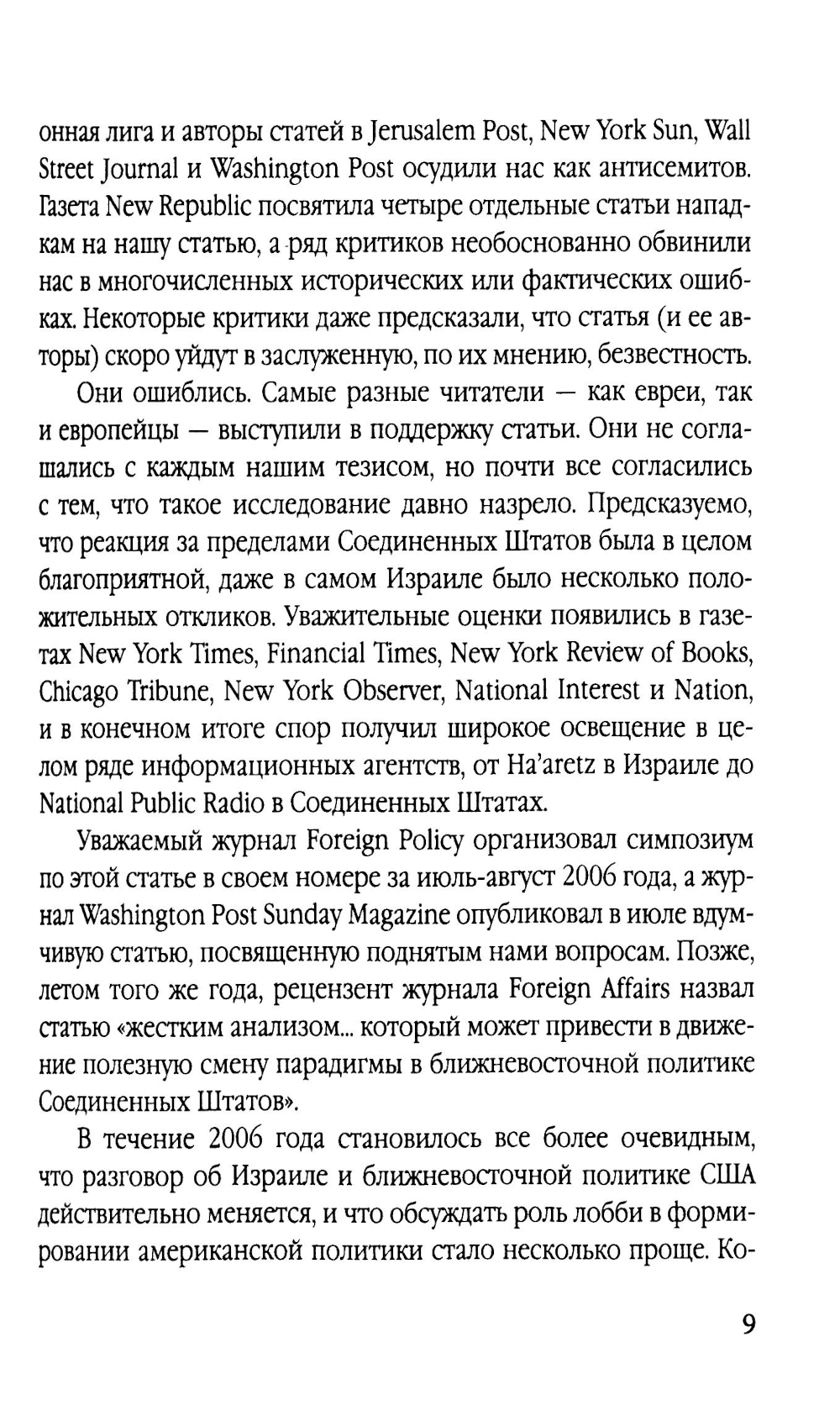 онная лига и авторы статей в Jerusalem Post, New York Sun, Wall Street Journal и Washington Post осудили нас как антисемитов. Газета New Republic посвятила четыре отдельные статьи нападкам на нашу статью, а ряд критиков необоснованно обвинили нас в многочисленных исторических или фактических ошибках. Некоторые критики даже предсказали, что статья (и ее авторы) скоро уйдут в заслуженную, по их мнению, безвестность.

Они ошиблись. Самые разные читатели — как евреи, так и европейцы — выступили в поддержку статьи. Они не соглашались с каждым нашим тезисом, но почти все согласились с тем, что такое исследование давно назрело. Предсказуемо, что реакция за пределами Соединенных Штатов была в целом благоприятной, даже в самом Израиле было несколько положительных откликов. Уважительные оценки появились в газетах New York Times, Financial Times, New York Review of Books, Chicago Tribune, New York Observer, National Interest и Nation, и в конечном итоге спор получил широкое освещение в целом ряде информационных агентств, от Ha'aretz в Израиле до National Public Radio в Соединенных Штатах.

Уважаемый журнал Foreign Policy организовал симпозиум по этой статье в своем номере за июль-август 2006 года, а журнал Washington Post Sunday Magazine опубликовал в июле вдумчивую статью, посвященную поднятым нами вопросам. Позже, летом того же года, рецензент журнала Foreign Affairs назвал статью «жестким анализом... который может привести в движение полезную смену парадигмы в ближневосточной политике Соединенных Штатов».

В течение 2006 года становилось все более очевидным, что разговор об Израиле и ближневосточной политике США действительно меняется, и что обсуждать роль лобби в формировании американской политики стало несколько проще. Ко-

9